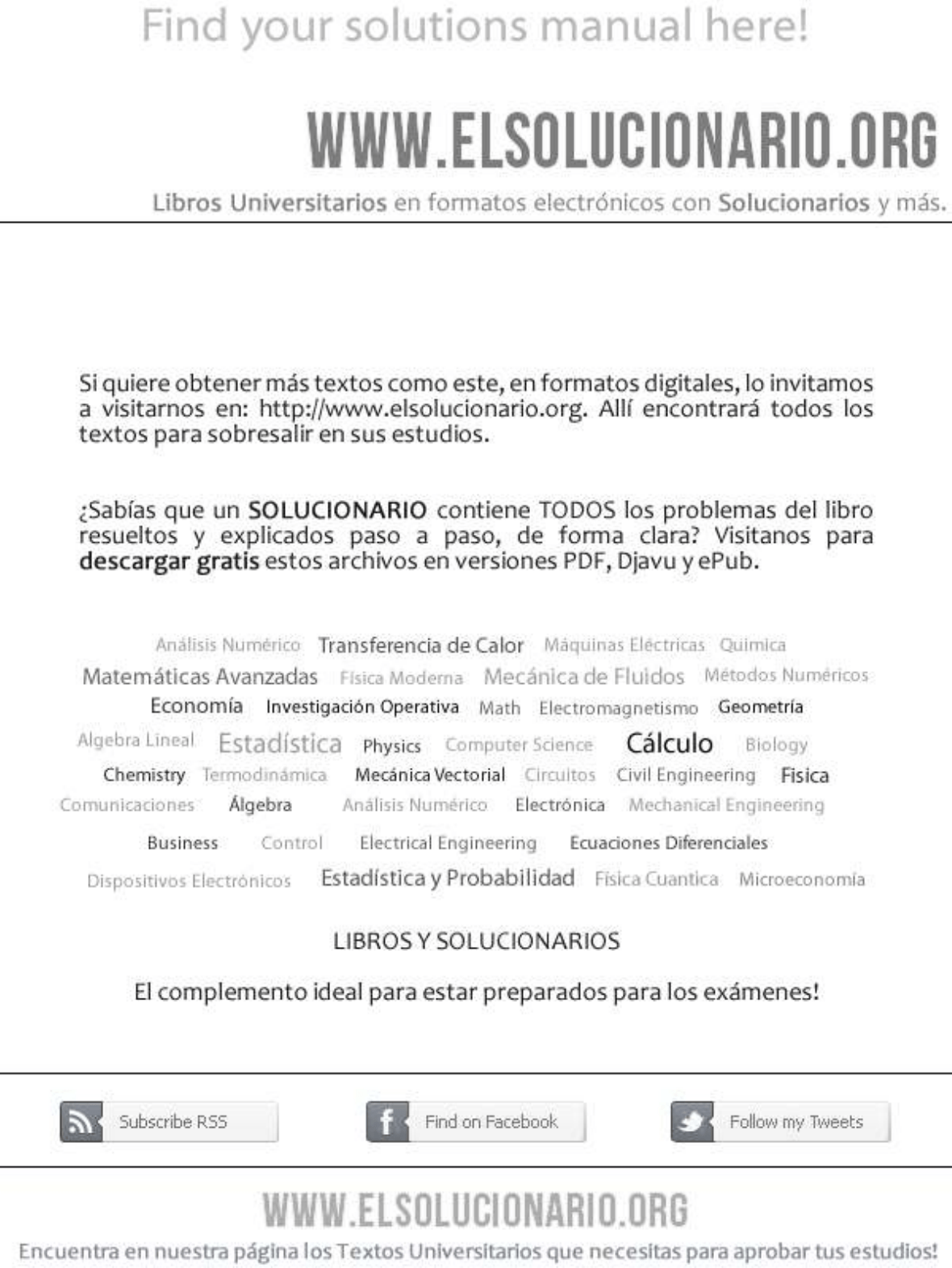 Find your solutions manual here!

WWW.ELSOLUCIONARIO.ORG

Libros Universitarios en formatos electrónicos con Solucionarios y más.

Si quiere obtener más textos como este, en formatos digitales, lo invitamos a visitarnos en: http://www.elsolucionario.org. Allí encontrará todos los textos para sobresalir en sus estudios.

¿Sabías que un SOLUCIONARIO contiene TODOS los problemas del libro resueltos y explicados paso a paso, de forma clara? Visitanos para descargar gratis estos archivos en versiones PDF, Djavu y ePub.

Análisis Numérico Transferencia de Calor Máquinas Eléctricas Quimica
Matemáticas Avanzadas Física Moderna Mecánica de Fluidos Métodos Numéricos
Economía Investigación Operativa Math Electromagnetismo Geometría
Algebra Lineal Estadística Physics Computer Science Cálculo Biology
Chemistry Termodinámica Mecánica Vectorial Circuitos Civil Engineering Fisica
Comunicaciones Álgebra Análisis Numérico Electrónica Mechanical Engineering
Business Control Electrical Engineering Ecuaciones Diferenciales
Dispositivos Electrónicos Estadística y Probabilidad Física Cuantica Microeconomía

LIBROS Y SOLUCIONARIOS

El complemento ideal para estar preparados para los exámenes!

Subscribe RSS Find on Facebook Follow my Tweets

WWW.ELSOLUCIONARIO.ORG

Encuentra en nuestra página los Textos Universitarios que necesitas para aprobar tus estudios!